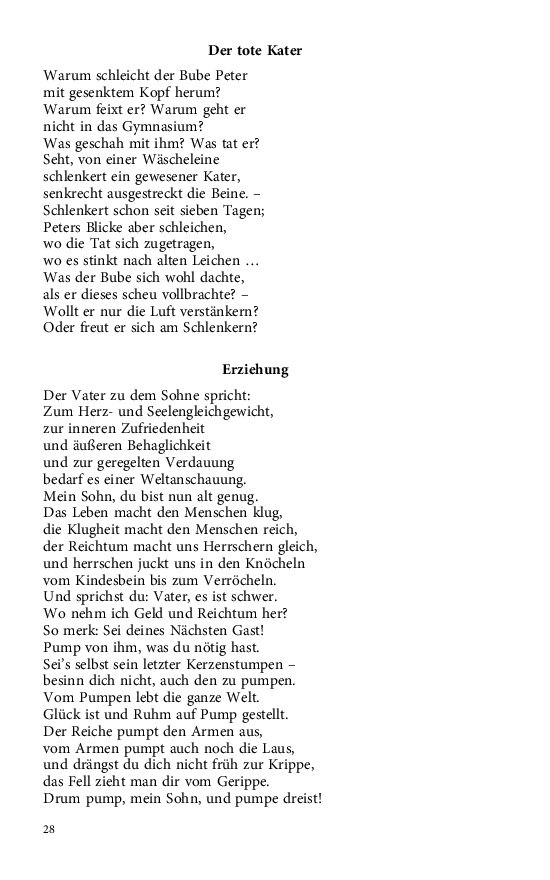 Der tote Kater

Warum schleicht der Bube Peter
mit gesenktem Kopf herum?
Warum feixt er? Warum geht er
nicht in das Gymnasium?
Was geschah mit ihm? Was tat er?
Seht, von einer Wäscheleine
schlenkert ein gewesener Kater,
senkrecht ausgestreckt die Beine. –
Schlenkert schon seit sieben Tagen;
Peters Blicke aber schleichen,
wo die Tat sich zugetragen,
wo es stinkt nach alten Leichen …
Was der Bube sich wohl dachte,
als er dieses scheu vollbrachte? –
Wollt er nur die Luft verstänkern?
Oder freut er sich am Schlenkern?

Erziehung

Der Vater zu dem Sohne spricht:
Zum Herz- und Seelengleichgewicht,
zur inneren Zufriedenheit
und äußeren Behaglichkeit
und zur geregelten Verdauung
bedarf es einer Weltanschauung.
Mein Sohn, du bist nun alt genug.
Das Leben macht den Menschen klug,
die Klugheit macht den Menschen reich,
der Reichtum macht uns Herrschern gleich,
und herrschen juckt uns in den Knöcheln
vom Kindesbein bis zum Verröcheln.
Und sprichst du: Vater, es ist schwer.
Wo nehm ich Geld und Reichtum her?
So merk: Sei deines Nächsten Gast!
Pump von ihm, was du nötig hast.
Sei's selbst sein letzter Kerzenstumpen –
besinn dich nicht, auch den zu pumpen.
Vom Pumpen lebt die ganze Welt.
Glück ist und Ruhm auf Pump gestellt.
Der Reiche pumpt den Armen aus,
vom Armen pumpt auch noch die Laus,
und drängst du dich nicht früh zur Krippe,
das Fell zieht man dir vom Gerippe.
Drum pump, mein Sohn, und pumpe dreist!

28